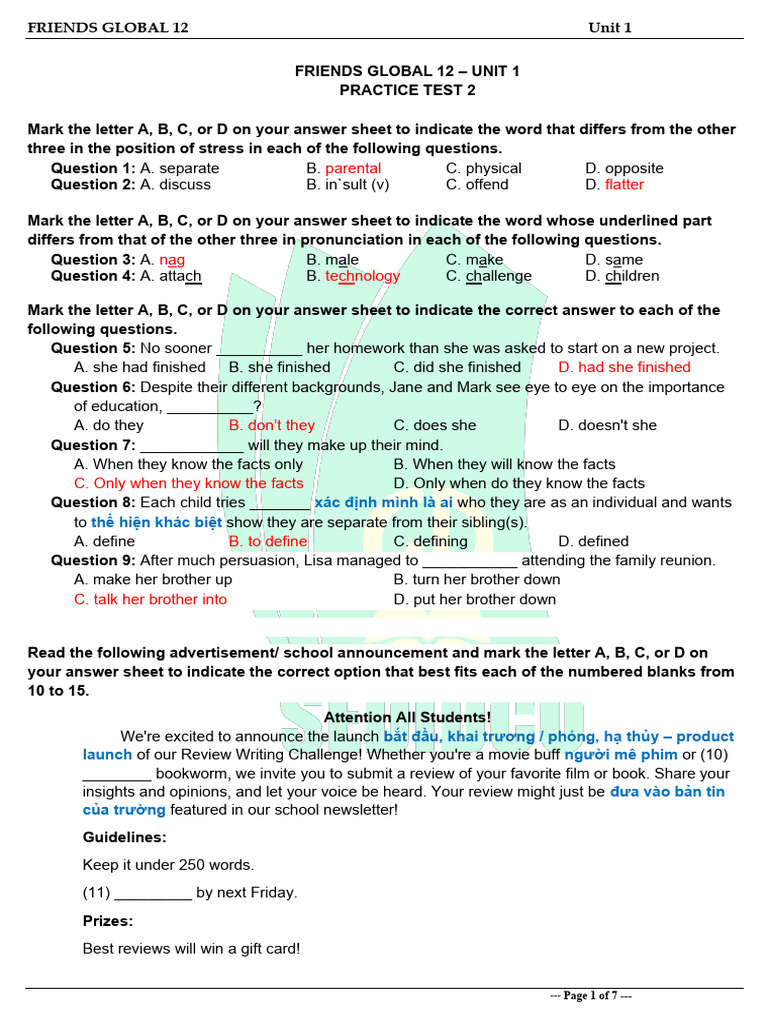 FRIENDS GLOBAL 12 Unit 1

FRIENDS GLOBAL 12 – UNIT 1
PRACTICE TEST 2

Mark the letter A, B, C, or D on your answer sheet to indicate the word that differs from the other three in the position of stress in each of the following questions.

Question 1: A. separate B. parental C. physical D. opposite
Question 2: A. discuss B. in`sult (v) C. offend D. flatter

Mark the letter A, B, C, or D on your answer sheet to indicate the word whose underlined part differs from that of the other three in pronunciation in each of the following questions.

Question 3: A. nag B. male C. make D. same
Question 4: A. attach B. technology C. challenge D. children

Mark the letter A, B, C, or D on your answer sheet to indicate the correct answer to each of the following questions.

Question 5: No sooner __________ her homework than she was asked to start on a new project.
A. she had finished B. she finished C. did she finished D. had she finished

Question 6: Despite their different backgrounds, Jane and Mark see eye to eye on the importance of education, __________?
A. do they B. don't they C. does she D. doesn't she

Question 7: ____________ will they make up their mind.
A. When they know the facts only B. When they will know the facts
C. Only when they know the facts D. Only when do they know the facts

Question 8: Each child tries _______ xác định mình là ai who they are as an individual and wants to thể hiện khác biệt show they are separate from their sibling(s).
A. define B. to define C. defining D. defined

Question 9: After much persuasion, Lisa managed to ___________ attending the family reunion.
A. make her brother up B. turn her brother down
C. talk her brother into D. put her brother down

Read the following advertisement/ school announcement and mark the letter A, B, C, or D on your answer sheet to indicate the correct option that best fits each of the numbered blanks from 10 to 15.

Attention All Students!

We're excited to announce the launch bắt đầu, khai trương / phóng, hạ thủy – product launch of our Review Writing Challenge! Whether you're a movie buff người mê phim or (10) ________ bookworm, we invite you to submit a review of your favorite film or book. Share your insights and opinions, and let your voice be heard. Your review might just be đưa vào bản tin của trường featured in our school newsletter!

Guidelines:

Keep it under 250 words.

(11) _________ by next Friday.

Prizes:

Best reviews will win a gift card!

--- Page 1 of 7 ---